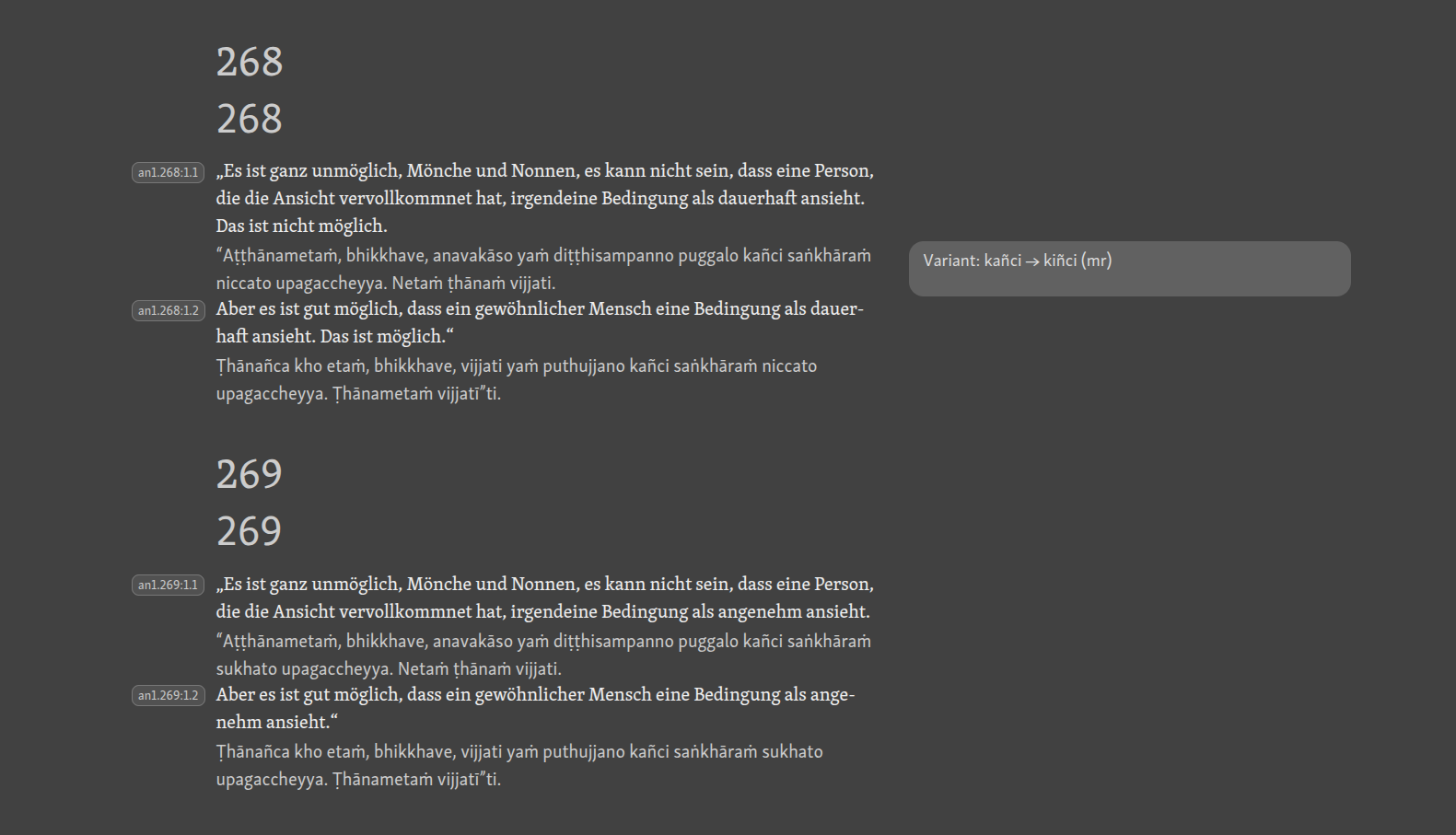 268

268

an1.268:1.1 „Es ist ganz unmöglich, Mönche und Nonnen, es kann nicht sein, dass eine Person, die die Ansicht vervollkommnet hat, irgendeine Bedingung als dauerhaft ansieht. Das ist nicht möglich.

“Aṭṭhānametaṁ, bhikkhave, anavakāso yaṁ diṭṭhisampanno puggalo kañci saṅkhāraṁ niccato upagaccheyya. Netaṁ ṭhānaṁ vijjati.

Variant: kañci → kiñci (mr)

an1.268:1.2 Aber es ist gut möglich, dass ein gewöhnlicher Mensch eine Bedingung als dauerhaft ansieht. Das ist möglich.“

Ṭhānañca kho etaṁ, bhikkhave, vijjati yaṁ puthujjano kañci saṅkhāraṁ niccato upagaccheyya. Ṭhānametaṁ vijjatī”ti.

269

269

an1.269:1.1 „Es ist ganz unmöglich, Mönche und Nonnen, es kann nicht sein, dass eine Person, die die Ansicht vervollkommnet hat, irgendeine Bedingung als angenehm ansieht.

“Aṭṭhānametaṁ, bhikkhave, anavakāso yaṁ diṭṭhisampanno puggalo kañci saṅkhāraṁ sukhato upagaccheyya. Netaṁ ṭhānaṁ vijjati.

an1.269:1.2 Aber es ist gut möglich, dass ein gewöhnlicher Mensch eine Bedingung als angenehm ansieht.“

Ṭhānañca kho etaṁ, bhikkhave, vijjati yaṁ puthujjano kañci saṅkhāraṁ sukhato upagaccheyya. Ṭhānametaṁ vijjatī”ti.